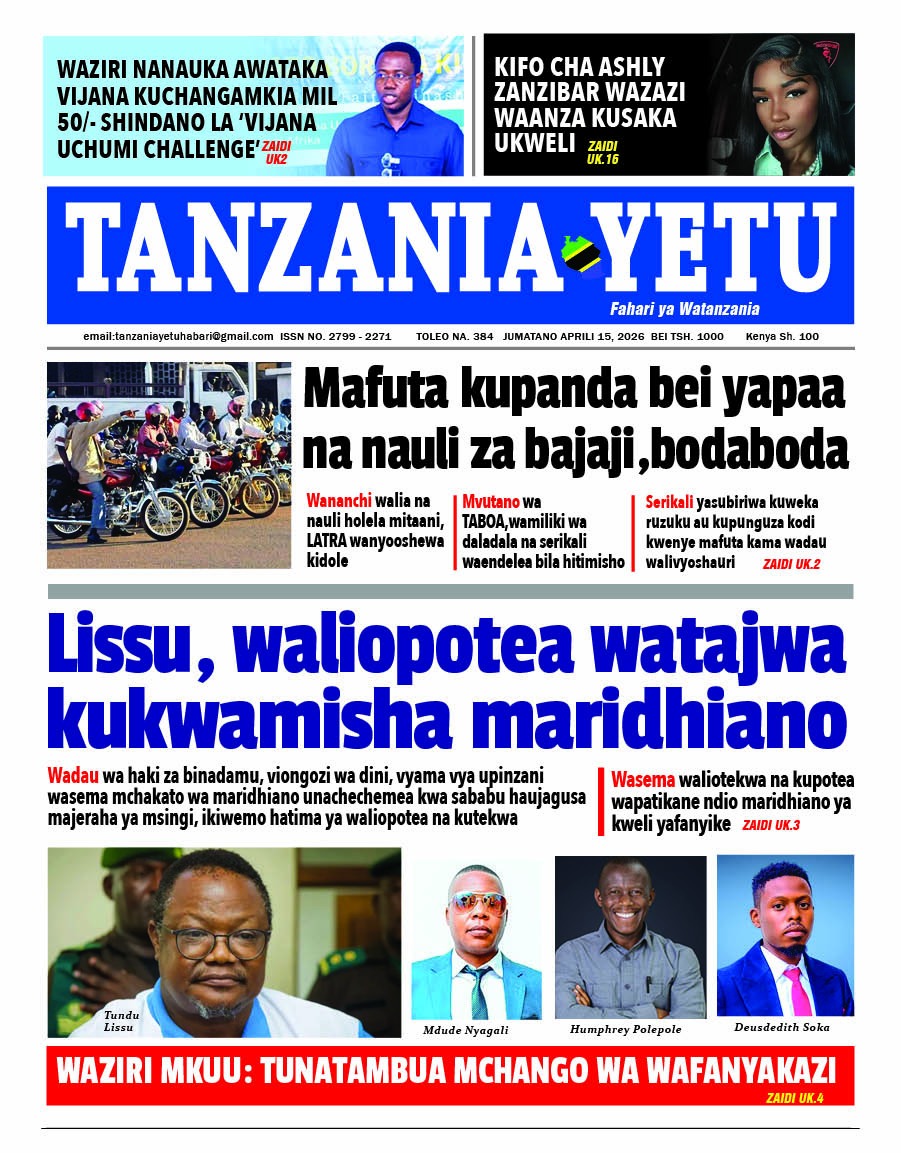 WAZIRI NANAUKA AWATAKA VIJANA KUCHANGAMKIA MIL 50/- SHINDANO LA 'VIJANA UCHUMI CHALLENGE' ZAIDI UK2

KIFO CHA ASHLY ZANZIBAR WAZAZI WAANZA KUSAKA UKWELI ZAIDI UK.16

TANZANIA YETU

Fahari ya Watanzania

email:tanzaniayetuhabari@gmail.com ISSN NO. 2799 - 2271 TOLEO NA. 384 JUMATANO APRILI 15, 2026 BEI TSH. 1000 Kenya Sh. 100

Mafuta kupanda bei yapaa na nauli za bajaji,bodaboda

Wananchi walia na nauli holela mitaani, LATRA wanyooshewa kidole

Mvutano wa TABOA,wamiliki wa daladala na serikali waendelea bila hitimisho

Serikali yasubiriwa kuweka ruzuku au kupunguza kodi kwenye mafuta kama wadau walivyoshauri ZAIDI UK.2

Lissu, waliopotea watajwa kukwamisha maridhiano

Wadau wa haki za binadamu, viongozi wa dini, vyama vya upinzani wasema mchakato wa maridhiano unachechemea kwa sababu haujagusa majeraha ya msingi, ikiwemo hatima ya waliopotea na kutekwa

Wasema waliotekwa na kupotea wapatikane ndio maridhiano ya kweli yafanyike ZAIDI UK.3

Tundu Lissu

Mdude Nyagali

Humphrey Polepole

Deusdedith Soka

WAZIRI MKUU: TUNATAMBUA MCHANGO WA WAFANYAKAZI

ZAIDI UK.4